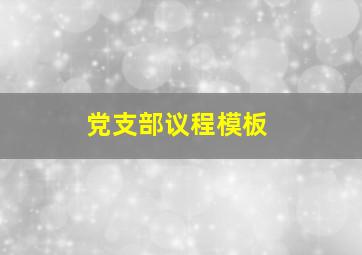 党支部议程模板